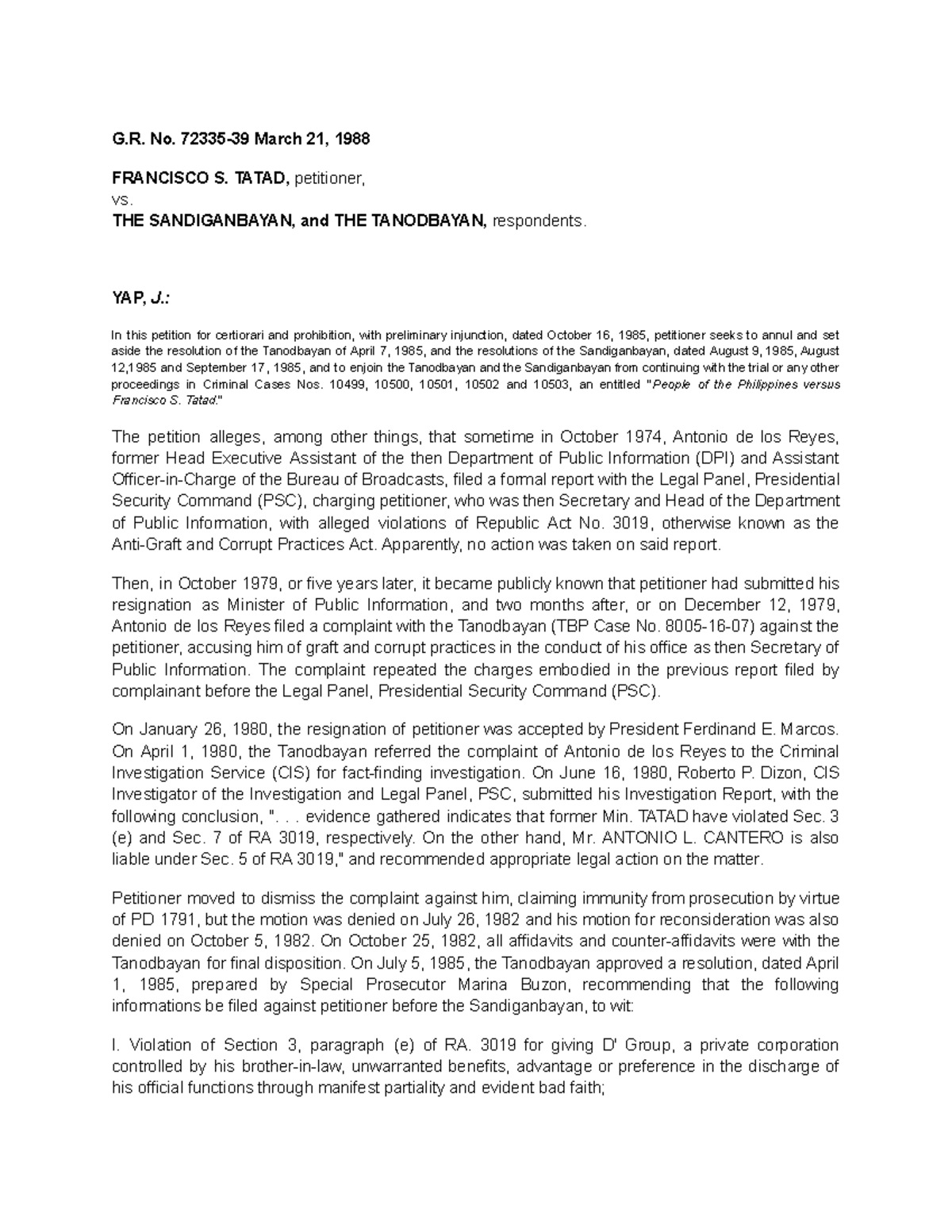 G.R. No. 72335-39 March 21, 1988

FRANCISCO S. TATAD, petitioner,
vs.
THE SANDIGANBAYAN, and THE TANODBAYAN, respondents.

YAP, J.:

In this petition for certiorari and prohibition, with preliminary injunction, dated October 16, 1985, petitioner seeks to annul and set aside the resolution of the Tanodbayan of April 7, 1985, and the resolutions of the Sandiganbayan, dated August 9, 1985, August 12,1985 and September 17, 1985, and to enjoin the Tanodbayan and the Sandiganbayan from continuing with the trial or any other proceedings in Criminal Cases Nos. 10499, 10500, 10501, 10502 and 10503, an entitled "People of the Philippines versus Francisco S. Tatad."

The petition alleges, among other things, that sometime in October 1974, Antonio de los Reyes, former Head Executive Assistant of the then Department of Public Information (DPI) and Assistant Officer-in-Charge of the Bureau of Broadcasts, filed a formal report with the Legal Panel, Presidential Security Command (PSC), charging petitioner, who was then Secretary and Head of the Department of Public Information, with alleged violations of Republic Act No. 3019, otherwise known as the Anti-Graft and Corrupt Practices Act. Apparently, no action was taken on said report.

Then, in October 1979, or five years later, it became publicly known that petitioner had submitted his resignation as Minister of Public Information, and two months after, or on December 12, 1979, Antonio de los Reyes filed a complaint with the Tanodbayan (TBP Case No. 8005-16-07) against the petitioner, accusing him of graft and corrupt practices in the conduct of his office as then Secretary of Public Information. The complaint repeated the charges embodied in the previous report filed by complainant before the Legal Panel, Presidential Security Command (PSC).

On January 26, 1980, the resignation of petitioner was accepted by President Ferdinand E. Marcos. On April 1, 1980, the Tanodbayan referred the complaint of Antonio de los Reyes to the Criminal Investigation Service (CIS) for fact-finding investigation. On June 16, 1980, Roberto P. Dizon, CIS Investigator of the Investigation and Legal Panel, PSC, submitted his Investigation Report, with the following conclusion, ". . . evidence gathered indicates that former Min. TATAD have violated Sec. 3 (e) and Sec. 7 of RA 3019, respectively. On the other hand, Mr. ANTONIO L. CANTERO is also liable under Sec. 5 of RA 3019," and recommended appropriate legal action on the matter.

Petitioner moved to dismiss the complaint against him, claiming immunity from prosecution by virtue of PD 1791, but the motion was denied on July 26, 1982 and his motion for reconsideration was also denied on October 5, 1982. On October 25, 1982, all affidavits and counter-affidavits were with the Tanodbayan for final disposition. On July 5, 1985, the Tanodbayan approved a resolution, dated April 1, 1985, prepared by Special Prosecutor Marina Buzon, recommending that the following informations be filed against petitioner before the Sandiganbayan, to wit:

I. Violation of Section 3, paragraph (e) of RA. 3019 for giving D' Group, a private corporation controlled by his brother-in-law, unwarranted benefits, advantage or preference in the discharge of his official functions through manifest partiality and evident bad faith;